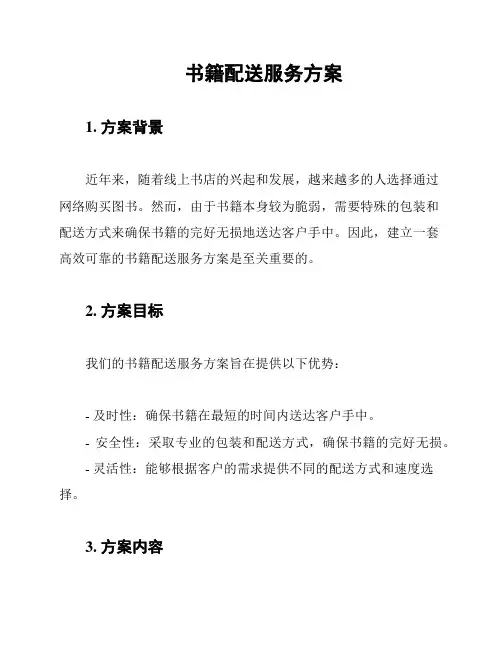 书籍配送服务方案

1. 方案背景

近年来，随着线上书店的兴起和发展，越来越多的人选择通过网络购买图书。然而，由于书籍本身较为脆弱，需要特殊的包装和配送方式来确保书籍的完好无损地送达客户手中。因此，建立一套高效可靠的书籍配送服务方案是至关重要的。

2. 方案目标

我们的书籍配送服务方案旨在提供以下优势：

- 及时性：确保书籍在最短的时间内送达客户手中。
- 安全性：采取专业的包装和配送方式，确保书籍的完好无损。
- 灵活性：能够根据客户的需求提供不同的配送方式和速度选择。

3. 方案内容